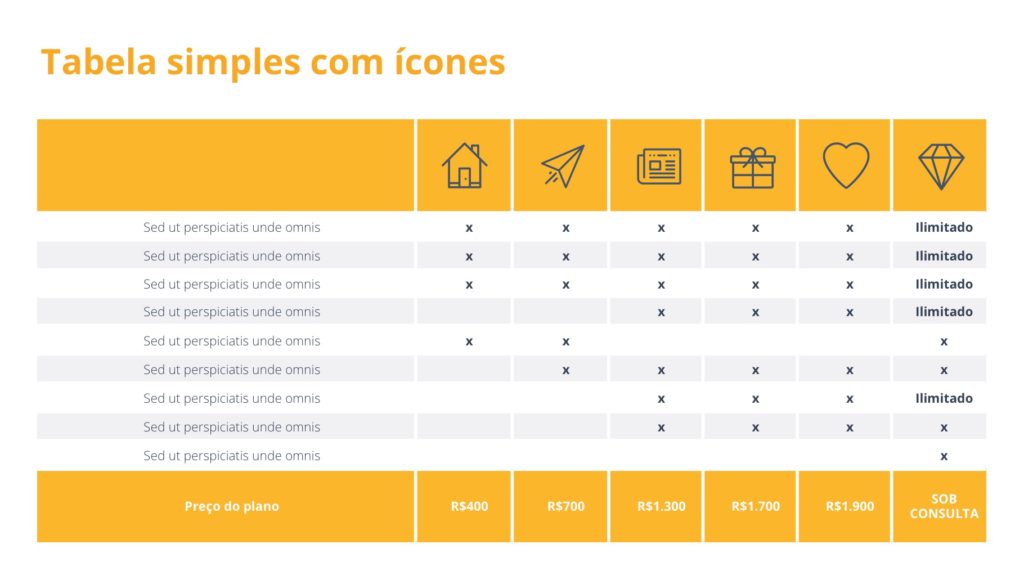 Tabela simples com ícones

| | | | | | | |
|---|---|---|---|---|---|---|
| Sed ut perspiciatis unde omnis | x | x | x | x | x | Ilimitado |
| Sed ut perspiciatis unde omnis | x | x | x | x | x | Ilimitado |
| Sed ut perspiciatis unde omnis | x | x | x | x | x | Ilimitado |
| Sed ut perspiciatis unde omnis | | | x | x | x | Ilimitado |
| Sed ut perspiciatis unde omnis | x | x | | | | x |
| Sed ut perspiciatis unde omnis | | x | x | x | x | x |
| Sed ut perspiciatis unde omnis | | | x | x | x | Ilimitado |
| Sed ut perspiciatis unde omnis | | | x | x | x | x |
| Sed ut perspiciatis unde omnis | | | | | | x |
| Preço do plano | R$400 | R$700 | R$1.300 | R$1.700 | R$1.900 | SOB CONSULTA |